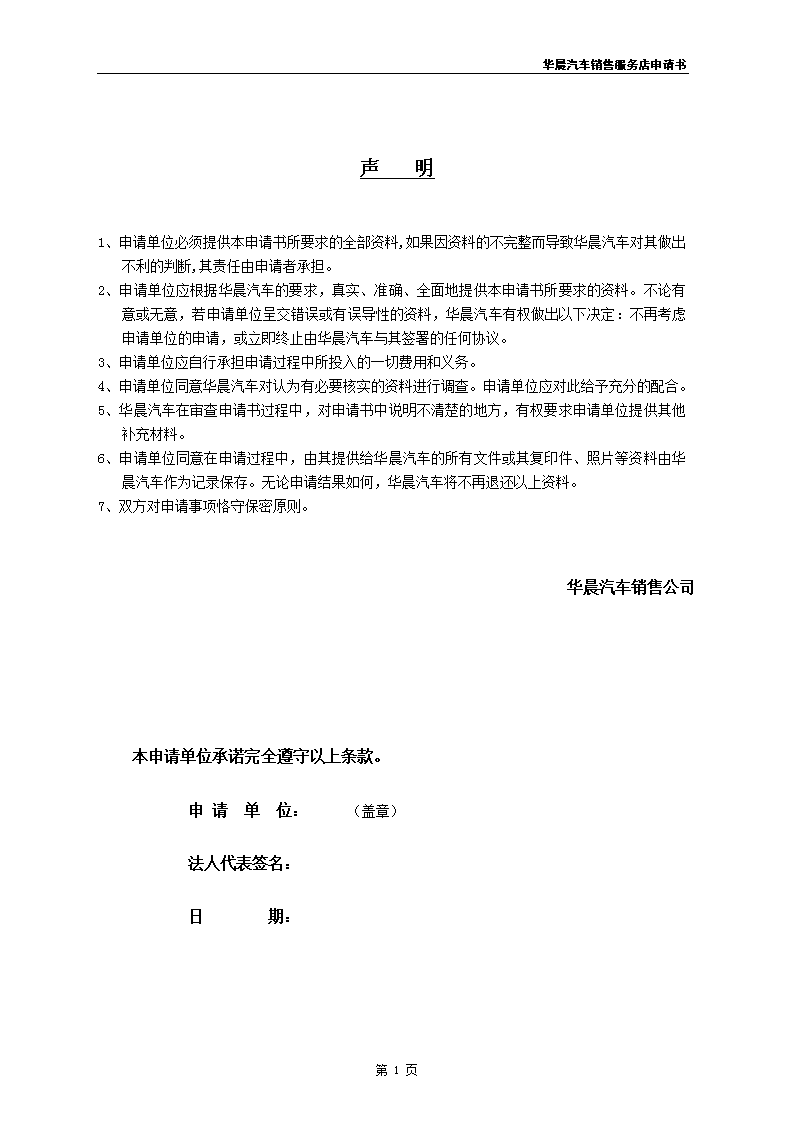 华晨汽车销售服务店申请书

声　明

1、申请单位必须提供本申请书所要求的全部资料，如果因资料的不完整而导致华晨汽车对其做出不利的判断，其责任由申请者承担。
2、申请单位应根据华晨汽车的要求，真实、准确、全面地提供本申请书所要求的资料。不论有意或无意，若申请单位呈交错误或有误导性的资料，华晨汽车有权做出以下决定：不再考虑申请单位的申请，或立即终止由华晨汽车与其签署的任何协议。
3、申请单位应自行承担申请过程中所投入的一切费用和义务。
4、申请单位同意华晨汽车对认为有必要核实的资料进行调查。申请单位应对此给予充分的配合。
5、华晨汽车在审查申请书过程中，对申请书中说明不清楚的地方，有权要求申请单位提供其他补充材料。
6、申请单位同意在申请过程中，由其提供给华晨汽车的所有文件或其复印件、照片等资料由华晨汽车作为记录保存。无论申请结果如何，华晨汽车将不再退还以上资料。
7、双方对申请事项恪守保密原则。

华晨汽车销售公司

本申请单位承诺完全遵守以上条款。

申 请 单 位：　　（盖章）

法人代表签名：

日　　期：

第 1 页